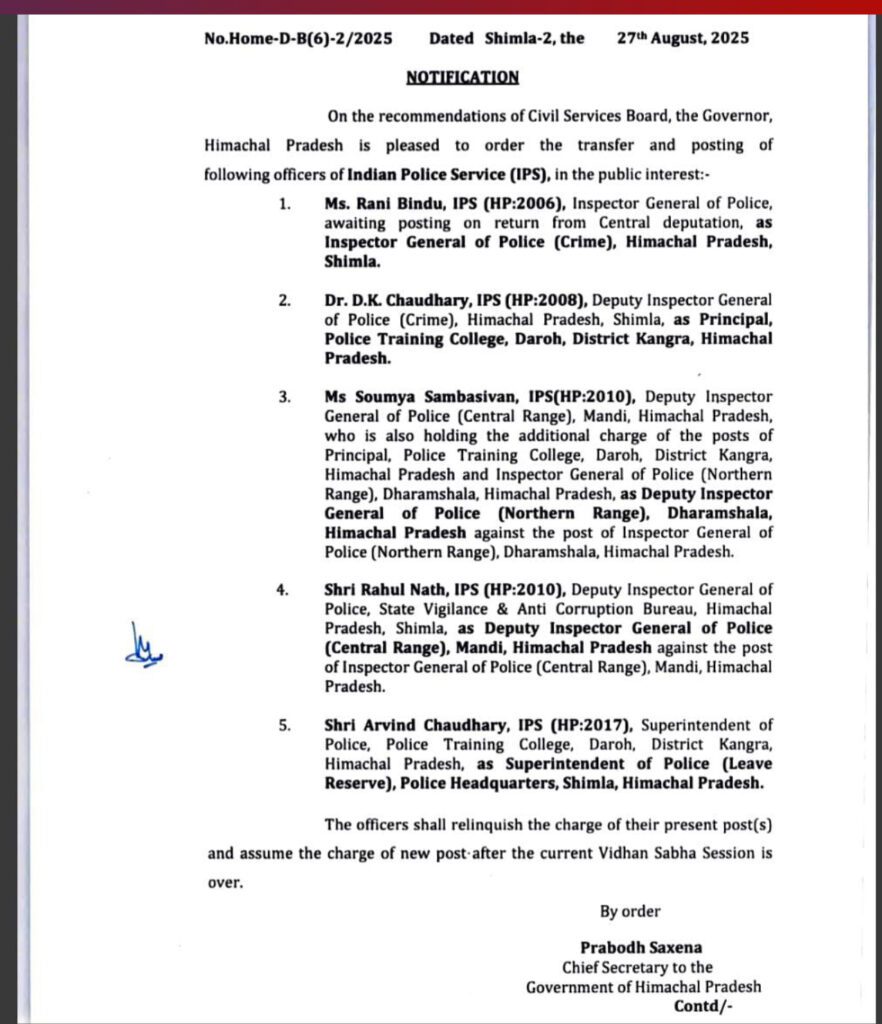 No.Home-D-B(6)-2/2025 Dated Shimla-2, the 27th August, 2025

NOTIFICATION

On the recommendations of Civil Services Board, the Governor, Himachal Pradesh is pleased to order the transfer and posting of following officers of Indian Police Service (IPS), in the public interest:-

1. Ms. Rani Bindu, IPS (HP:2006), Inspector General of Police, awaiting posting on return from Central deputation, as Inspector General of Police (Crime), Himachal Pradesh, Shimla.

2. Dr. D.K. Chaudhary, IPS (HP:2008), Deputy Inspector General of Police (Crime), Himachal Pradesh, Shimla, as Principal, Police Training College, Daroh, District Kangra, Himachal Pradesh.

3. Ms Soumya Sambasivan, IPS(HP:2010), Deputy Inspector General of Police (Central Range), Mandi, Himachal Pradesh, who is also holding the additional charge of the posts of Principal, Police Training College, Daroh, District Kangra, Himachal Pradesh and Inspector General of Police (Northern Range), Dharamshala, Himachal Pradesh, as Deputy Inspector General of Police (Northern Range), Dharamshala, Himachal Pradesh against the post of Inspector General of Police (Northern Range), Dharamshala, Himachal Pradesh.

4. Shri Rahul Nath, IPS (HP:2010), Deputy Inspector General of Police, State Vigilance & Anti Corruption Bureau, Himachal Pradesh, Shimla, as Deputy Inspector General of Police (Central Range), Mandi, Himachal Pradesh against the post of Inspector General of Police (Central Range), Mandi, Himachal Pradesh.

5. Shri Arvind Chaudhary, IPS (HP:2017), Superintendent of Police, Police Training College, Daroh, District Kangra, Himachal Pradesh, as Superintendent of Police (Leave Reserve), Police Headquarters, Shimla, Himachal Pradesh.

The officers shall relinquish the charge of their present post(s) and assume the charge of new post after the current Vidhan Sabha Session is over.

By order

Prabodh Saxena
Chief Secretary to the
Government of Himachal Pradesh
Contd/-